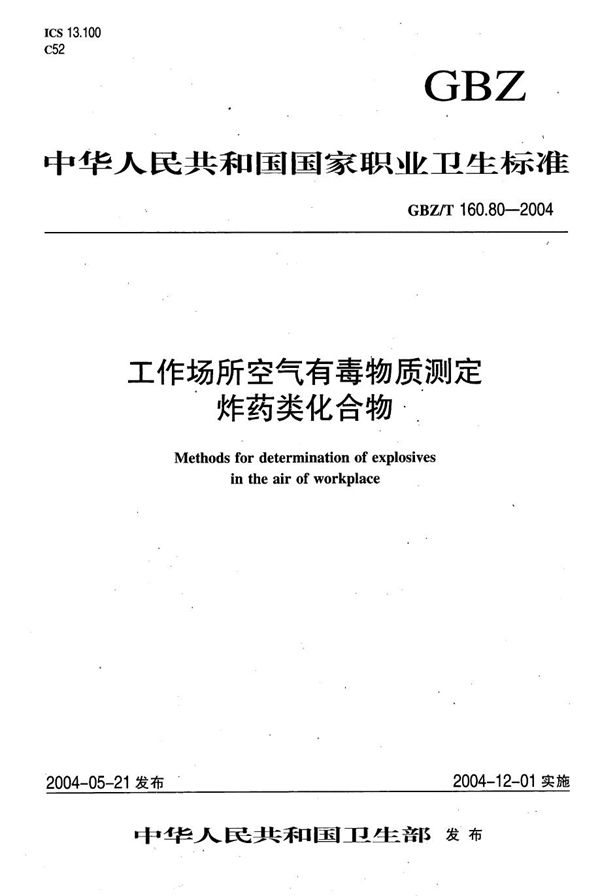 ICS 13.100
C52

GBZ

中华人民共和国国家职业卫生标准

GBZ/T 160.80—2004

工作场所空气有毒物质测定
炸药类化合物

Methods for determination of explosives in the air of workplace

2004-05-21 发布

2004-12-01 实施

中华人民共和国卫生部 发布